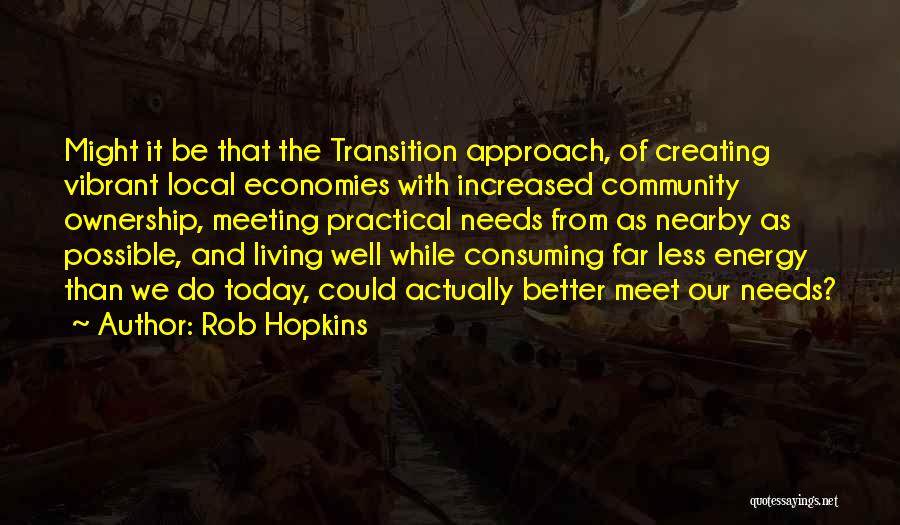 Might it be that the Transition approach, of creating vibrant local economies with increased community ownership, meeting practical needs from as nearby as possible, and living well while consuming far less energy than we do today, could actually better meet our needs?
~ Author: Rob Hopkins

quotessayings.net